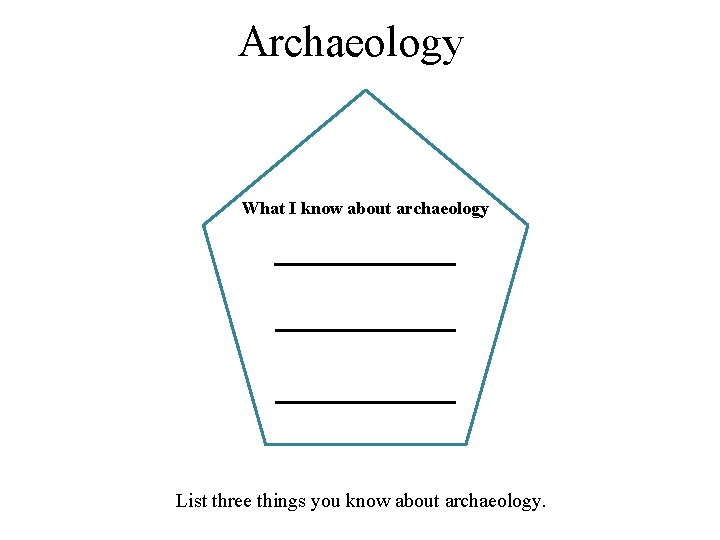 Archaeology

What I know about archaeology

List three things you know about archaeology.